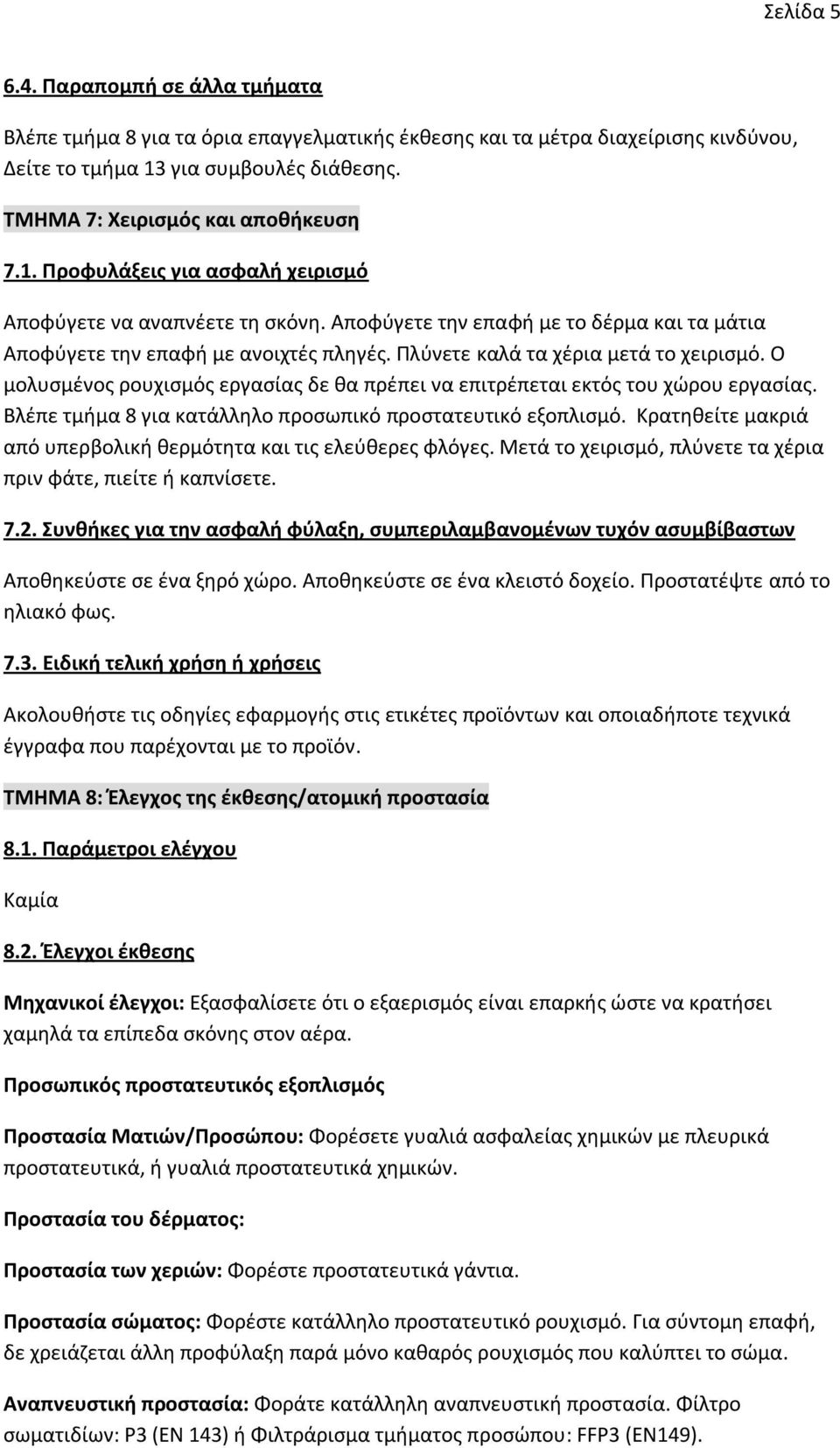 Σελίδα 5

6.4. Παραπομπή σε άλλα τμήματα

Βλέπε τμήμα 8 για τα όρια επαγγελματικής έκθεσης και τα μέτρα διαχείρισης κινδύνου, Δείτε το τμήμα 13 για συμβουλές διάθεσης.

ΤΜΗΜΑ 7: Χειρισμός και αποθήκευση

7.1. Προφυλάξεις για ασφαλή χειρισμό

Αποφύγετε να αναπνέετε τη σκόνη. Αποφύγετε την επαφή με το δέρμα και τα μάτια Αποφύγετε την επαφή με ανοιχτές πληγές. Πλύνετε καλά τα χέρια μετά το χειρισμό. Ο μολυσμένος ρουχισμός εργασίας δε θα πρέπει να επιτρέπεται εκτός του χώρου εργασίας. Βλέπε τμήμα 8 για κατάλληλο προσωπικό προστατευτικό εξοπλισμό. Κρατηθείτε μακριά από υπερβολική θερμότητα και τις ελεύθερες φλόγες. Μετά το χειρισμό, πλύνετε τα χέρια πριν φάτε, πιείτε ή καπνίσετε.

7.2. Συνθήκες για την ασφαλή φύλαξη, συμπεριλαμβανομένων τυχόν ασυμβίβαστων

Αποθηκεύστε σε ένα ξηρό χώρο. Αποθηκεύστε σε ένα κλειστό δοχείο. Προστατέψτε από το ηλιακό φως.

7.3. Ειδική τελική χρήση ή χρήσεις

Ακολουθήστε τις οδηγίες εφαρμογής στις ετικέτες προϊόντων και οποιαδήποτε τεχνικά έγγραφα που παρέχονται με το προϊόν.

ΤΜΗΜΑ 8: Έλεγχος της έκθεσης/ατομική προστασία

8.1. Παράμετροι ελέγχου

Καμία

8.2. Έλεγχοι έκθεσης

Μηχανικοί έλεγχοι: Εξασφαλίσετε ότι ο εξαερισμός είναι επαρκής ώστε να κρατήσει χαμηλά τα επίπεδα σκόνης στον αέρα.

Προσωπικός προστατευτικός εξοπλισμός

Προστασία Ματιών/Προσώπου: Φορέσετε γυαλιά ασφαλείας χημικών με πλευρικά προστατευτικά, ή γυαλιά προστατευτικά χημικών.

Προστασία του δέρματος:

Προστασία των χεριών: Φορέστε προστατευτικά γάντια.

Προστασία σώματος: Φορέστε κατάλληλο προστατευτικό ρουχισμό. Για σύντομη επαφή, δε χρειάζεται άλλη προφύλαξη παρά μόνο καθαρός ρουχισμός που καλύπτει το σώμα.

Αναπνευστική προστασία: Φοράτε κατάλληλη αναπνευστική προστασία. Φίλτρο σωματιδίων: P3 (EN 143) ή Φιλτράρισμα τμήματος προσώπου: FFP3 (EN149).